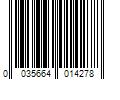 0 035664 014278